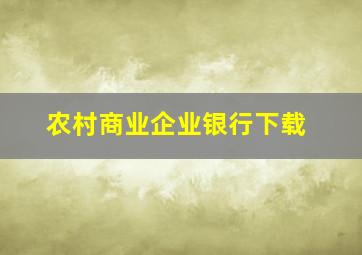 农村商业企业银行下载